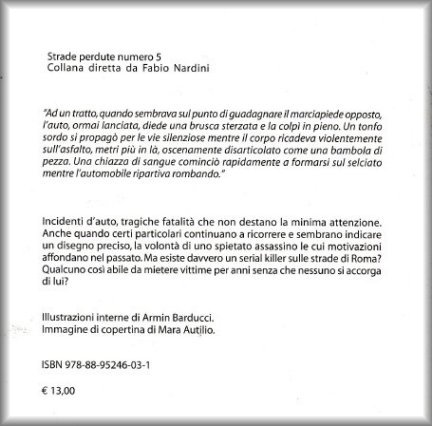 Strade perdute numero 5
Collana diretta da Fabio Nardini

"Ad un tratto, quando sembrava sul punto di guadagnare il marciapiede opposto, l'auto, ormai lanciata, diede una brusca sterzata e la colpì in pieno. Un tonfo sordo si propagò per le vie silenziose mentre il corpo ricadeva violentemente sull'asfalto, metri più in là, oscenamente disarticolato come una bambola di pezza. Una chiazza di sangue cominciò rapidamente a formarsi sul selciato mentre l'automobile ripartiva rombando."

Incidenti d'auto, tragiche fatalità che non destano la minima attenzione. Anche quando certi particolari continuano a ricorrere e sembrano indicare un disegno preciso, la volontà di uno spietato assassino le cui motivazioni affondano nel passato. Ma esiste davvero un serial killer sulle strade di Roma? Qualcuno così abile da mietere vittime per anni senza che nessuno si accorga di lui?

Illustrazioni interne di Armin Barducci.
Immagine di copertina di Mara Autilio.

ISBN 978-88-95246-03-1

€ 13,00